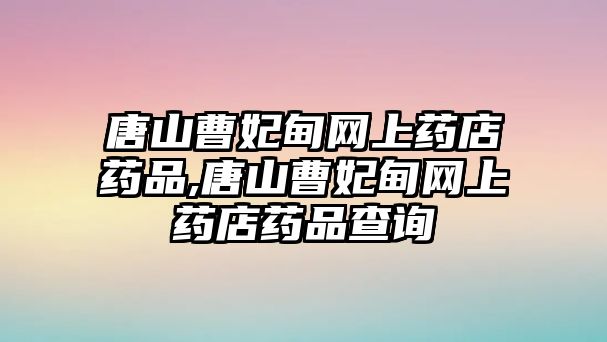 唐山曹妃甸网上药店药品,唐山曹妃甸网上药店药品查询